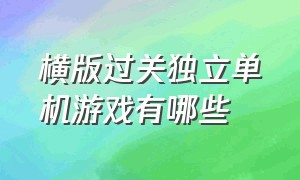 横版过关独立单机游戏有哪些